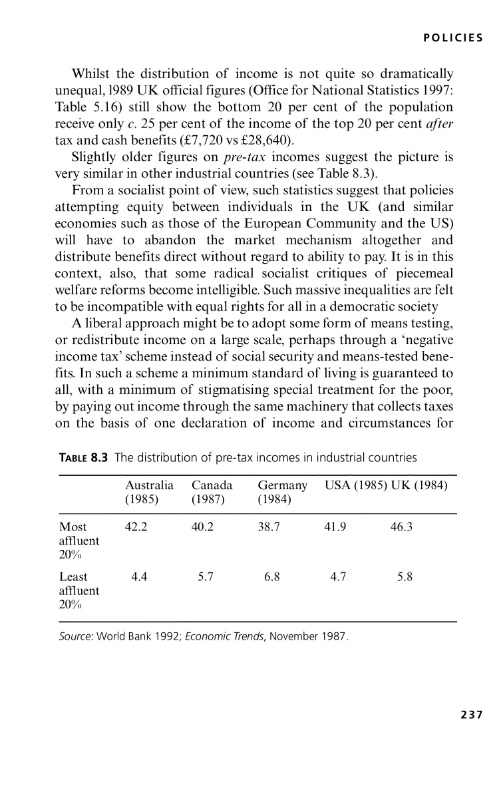 POLICIES

Whilst the distribution of income is not quite so dramatically unequal, 1989 UK official figures (Office for National Statistics 1997: Table 5.16) still show the bottom 20 per cent of the population receive only c. 25 per cent of the income of the top 20 per cent after tax and cash benefits (£7,720 vs £28,640).

Slightly older figures on pre-tax incomes suggest the picture is very similar in other industrial countries (see Table 8.3).

From a socialist point of view, such statistics suggest that policies attempting equity between individuals in the UK (and similar economies such as those of the European Community and the US) will have to abandon the market mechanism altogether and distribute benefits direct without regard to ability to pay. It is in this context, also, that some radical socialist critiques of piecemeal welfare reforms become intelligible. Such massive inequalities are felt to be incompatible with equal rights for all in a democratic society

A liberal approach might be to adopt some form of means testing, or redistribute income on a large scale, perhaps through a 'negative income tax' scheme instead of social security and means-tested benefits. In such a scheme a minimum standard of living is guaranteed to all, with a minimum of stigmatising special treatment for the poor, by paying out income through the same machinery that collects taxes on the basis of one declaration of income and circumstances for

TABLE 8.3 The distribution of pre-tax incomes in industrial countries

| | Australia (1985) | Canada (1987) | Germany (1984) | USA (1985) | UK (1984) |
|---|---|---|---|---|---|
| Most affluent 20% | 42.2 | 40.2 | 38.7 | 41.9 | 46.3 |
| Least affluent 20% | 4.4 | 5.7 | 6.8 | 4.7 | 5.8 |

Source: World Bank 1992; Economic Trends, November 1987.

237